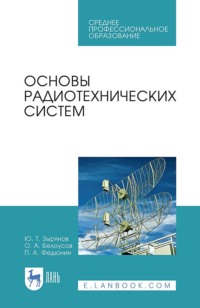 СРЕДНЕЕ ПРОФЕССИОНАЛЬНОЕ ОБРАЗОВАНИЕ

ОСНОВЫ РАДИОТЕХНИЧЕСКИХ СИСТЕМ

Ю. Т. Зырянов
О. А. Белоусов
П. А. Федюнин

ЛАНЬ

E.LANBOOK.COM